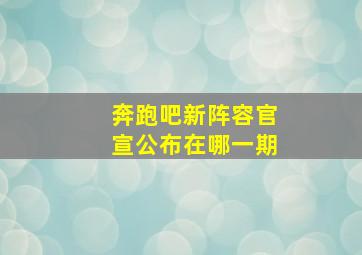 奔跑吧新阵容官宣公布在哪一期